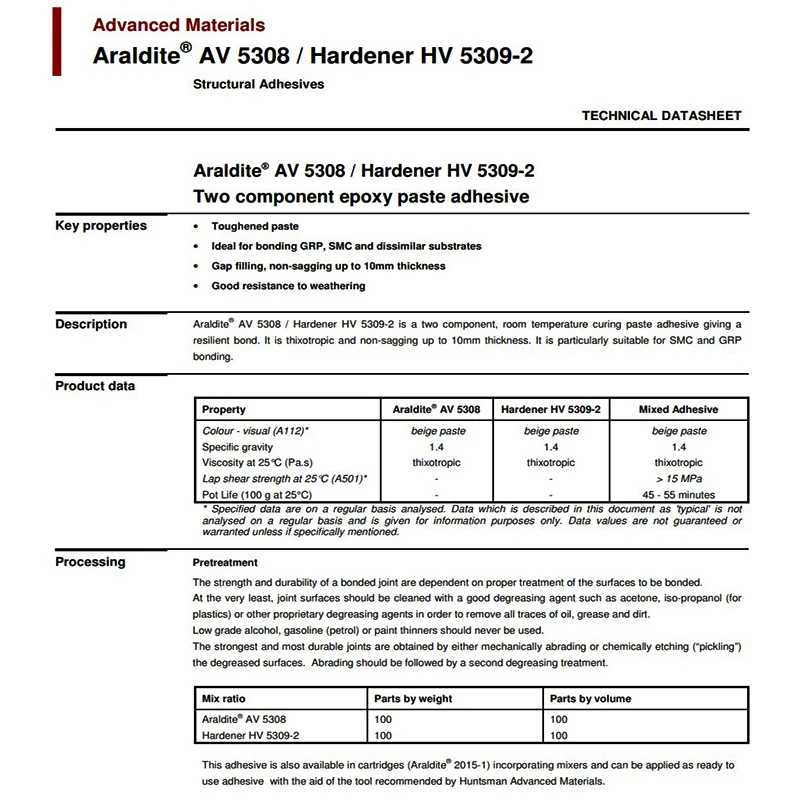 Advanced Materials
Araldite® AV 5308 / Hardener HV 5309-2
Structural Adhesives

TECHNICAL DATASHEET

Araldite® AV 5308 / Hardener HV 5309-2
Two component epoxy paste adhesive

Key properties
• Toughened paste
• Ideal for bonding GRP, SMC and dissimilar substrates
• Gap filling, non-sagging up to 10mm thickness
• Good resistance to weathering

Description
Araldite® AV 5308 / Hardener HV 5309-2 is a two component, room temperature curing paste adhesive giving a resilient bond. It is thixotropic and non-sagging up to 10mm thickness. It is particularly suitable for SMC and GRP bonding.

Product data

| Property | Araldite® AV 5308 | Hardener HV 5309-2 | Mixed Adhesive |
|---|---|---|---|
| Colour - visual (A112)* | beige paste | beige paste | beige paste |
| Specific gravity | 1.4 | 1.4 | 1.4 |
| Viscosity at 25°C (Pa.s) | thixotropic | thixotropic | thixotropic |
| Lap shear strength at 25°C (A501)* | - | - | > 15 MPa |
| Pot Life (100 g at 25°C) | - | - | 45 - 55 minutes |

* Specified data are on a regular basis analysed. Data which is described in this document as 'typical' is not analysed on a regular basis and is given for information purposes only. Data values are not guaranteed or warranted unless if specifically mentioned.

Processing
Pretreatment
The strength and durability of a bonded joint are dependent on proper treatment of the surfaces to be bonded.
At the very least, joint surfaces should be cleaned with a good degreasing agent such as acetone, iso-propanol (for plastics) or other proprietary degreasing agents in order to remove all traces of oil, grease and dirt.
Low grade alcohol, gasoline (petrol) or paint thinners should never be used.
The strongest and most durable joints are obtained by either mechanically abrading or chemically etching ("pickling") the degreased surfaces. Abrading should be followed by a second degreasing treatment.

| Mix ratio | Parts by weight | Parts by volume |
|---|---|---|
| Araldite® AV 5308 | 100 | 100 |
| Hardener HV 5309-2 | 100 | 100 |

This adhesive is also available in cartridges (Araldite® 2015-1) incorporating mixers and can be applied as ready to use adhesive with the aid of the tool recommended by Huntsman Advanced Materials.